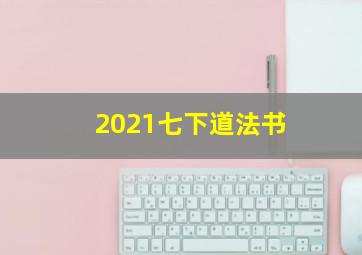 2021七下道法书